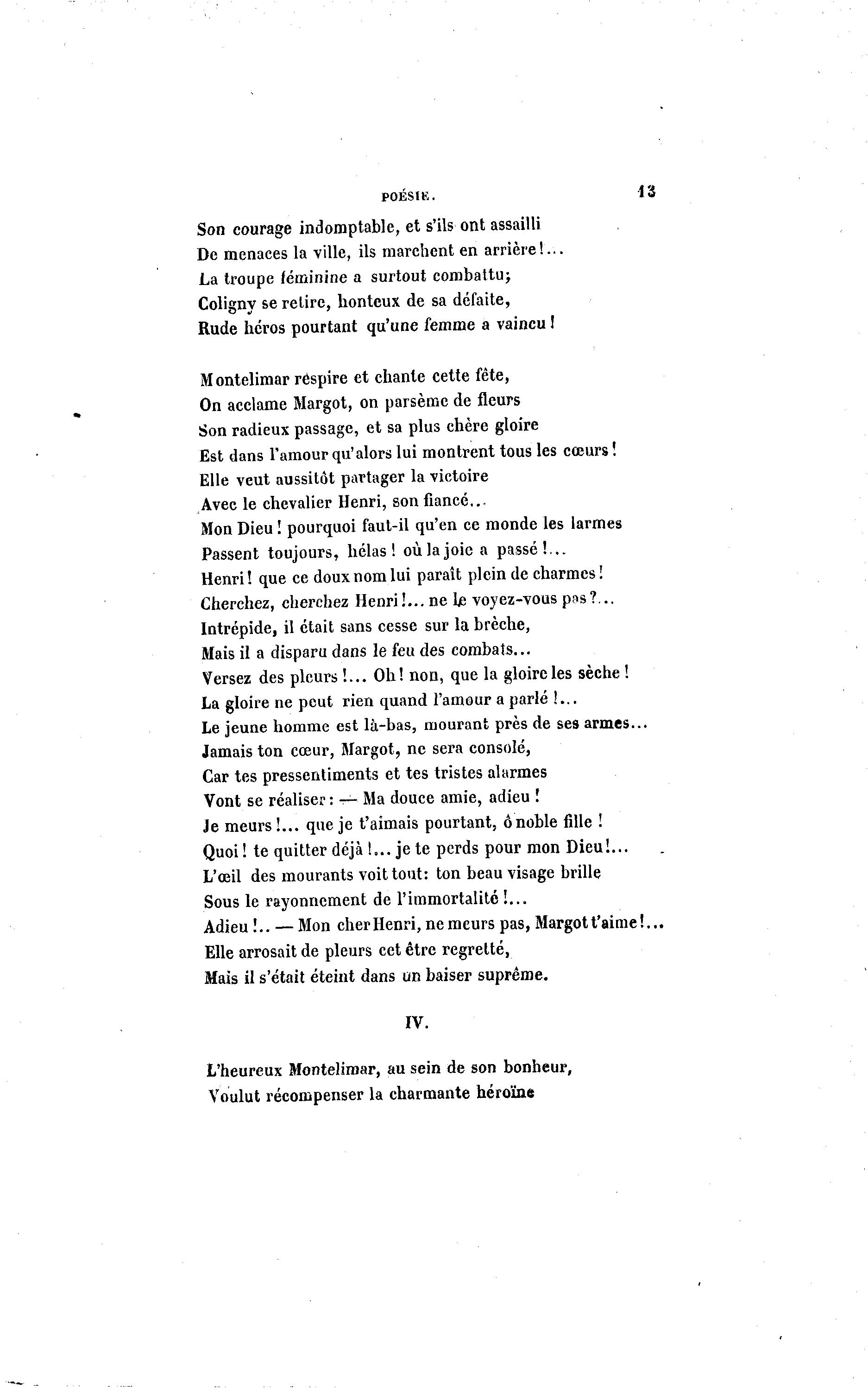 POÉSIE. 13

Son courage indomptable, et s'ils ont assailli
De menaces la ville, ils marchent en arrière!...
La troupe féminine a surtout combattu;
Coligny se retire, honteux de sa défaite,
Rude héros pourtant qu'une femme a vaincu!

Montelimar respire et chante cette fête,
On acclame Margot, on parsème de fleurs
Son radieux passage, et sa plus chère gloire
Est dans l'amour qu'alors lui montrent tous les cœurs!
Elle veut aussitôt partager la victoire
Avec le chevalier Henri, son fiancé...
Mon Dieu! pourquoi faut-il qu'en ce monde les larmes
Passent toujours, hélas! où la joie a passé!...
Henri! que ce doux nom lui paraît plein de charmes!
Cherchez, cherchez Henri!... ne le voyez-vous pas?...
Intrépide, il était sans cesse sur la brèche,
Mais il a disparu dans le feu des combats...
Versez des pleurs!... Oh! non, que la gloire les sèche!
La gloire ne peut rien quand l'amour a parlé!...
Le jeune homme est là-bas, mourant près de ses armes...
Jamais ton cœur, Margot, ne sera consolé,
Car tes pressentiments et tes tristes alarmes
Vont se réaliser: — Ma douce amie, adieu!
Je meurs!... que je t'aimais pourtant, ô noble fille!
Quoi! te quitter déjà!... je te perds pour mon Dieu!...
L'œil des mourants voit tout: ton beau visage brille
Sous le rayonnement de l'immortalité!...
Adieu!.. — Mon cher Henri, ne meurs pas, Margot t'aime!...
Elle arrosait de pleurs cet être regretté,
Mais il s'était éteint dans un baiser suprême.

IV.

L'heureux Montelimar, au sein de son bonheur,
Voulut récompenser la charmante héroïne